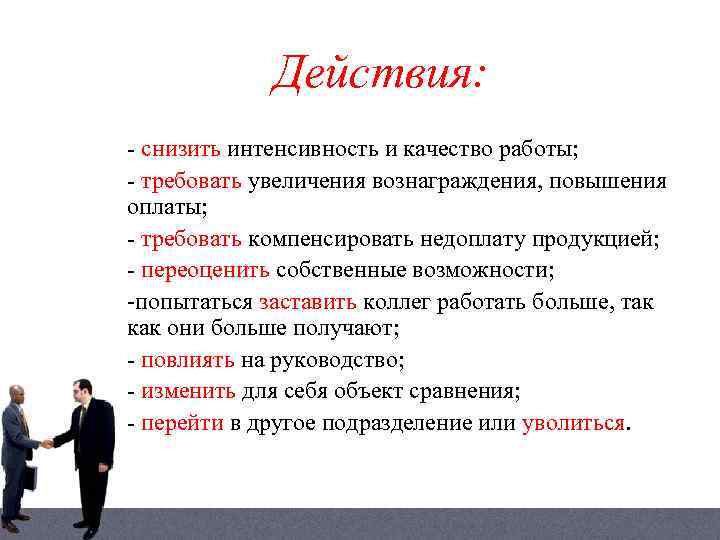 Действия:

- снизить интенсивность и качество работы;
- требовать увеличения вознаграждения, повышения оплаты;
- требовать компенсировать недоплату продукцией;
- переоценить собственные возможности;
-попытаться заставить коллег работать больше, так как они больше получают;
- повлиять на руководство;
- изменить для себя объект сравнения;
- перейти в другое подразделение или уволиться.